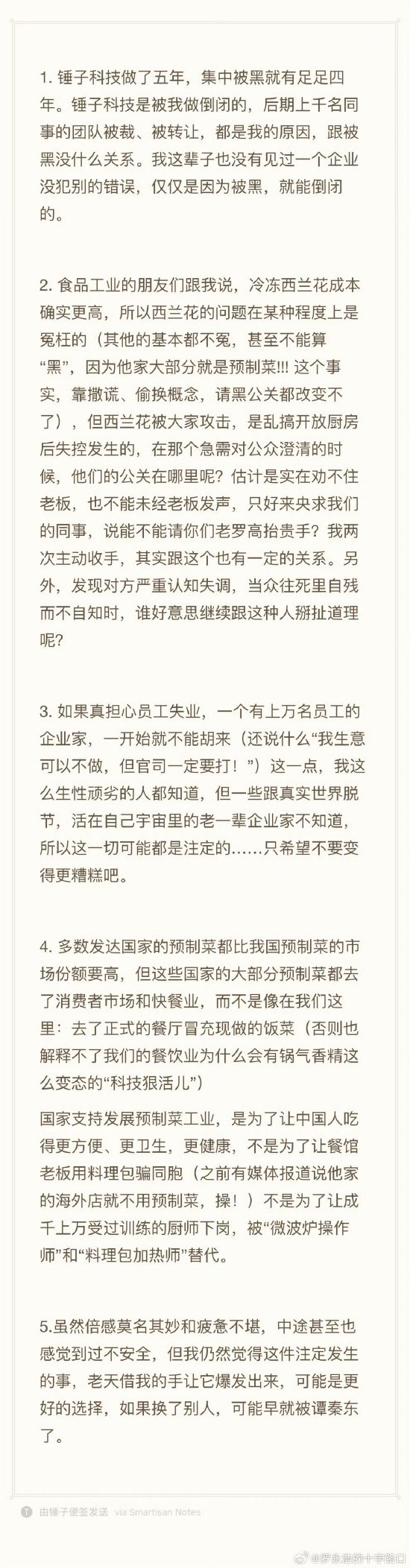 1. 锤子科技做了五年，集中被黑就有足足四年。锤子科技是被我做倒闭的，后期上千名同事的团队被裁、被转让，都是我的原因，跟被黑没什么关系。我这辈子也没有见过一个企业没犯别的错误，仅仅是因为被黑，就能倒闭的。

2. 食品工业的朋友们跟我说，冷冻西兰花成本确实更高，所以西兰花的问题在某种程度上是冤枉的（其他的基本都不冤，甚至不能算“黑”，因为他家大部分就是预制菜!!! 这个事实，靠撒谎、偷换概念，请黑公关都改变不了），但西兰花被大家攻击，是乱搞开放厨房后失控发生的，在那个急需对公众澄清的时候，他们的公关在哪里呢？估计是实在劝不住老板，也不能未经老板发声，只好来央求我们的同事，说能不能请你们老罗高抬贵手？我两次主动收手，其实跟这个也有一定的关系。另外，发现对方严重认知失调，当众往死里自残而不自知时，谁好意思继续跟这种人掰扯道理呢？

3. 如果真担心员工失业，一个有上万名员工的企业家，一开始就不能胡来（还说什么“我生意可以不做，但官司一定要打！”）这一点，我这么生性顽劣的人都知道，但一些跟真实世界脱节，活在自己宇宙里的老一辈企业家不知道，所以这一切可能都是注定的……只希望不要变得更糟糕吧。

4. 多数发达国家的预制菜都比我国预制菜的市场份额要高，但这些国家的大部分预制菜都去了消费者市场和快餐业，而不是像在我们这里：去了正式的餐厅冒充现做的饭菜（否则也解释不了我们的餐饮业为什么会有锅气香精这么变态的“科技狠活儿”）

国家支持发展预制菜工业，是为了让中国人吃得更方便、更卫生，更健康，不是为了让餐馆老板用料理包骗同胞（之前有媒体报道说他家的海外店就不用预制菜，操！）不是为了让成千上万受过训练的厨师下岗，被“微波炉操作师”和“料理包加热师”替代。

5.虽然倍感莫名其妙和疲惫不堪，中途甚至也感觉到过不安全，但我仍然觉得这件注定发生的事，老天借我的手让它爆发出来，可能是更好的选择，如果换了别人，可能早就被谭秦东了。

由锤子便签发送 via Smartisan Notes

@罗永浩的十字路口